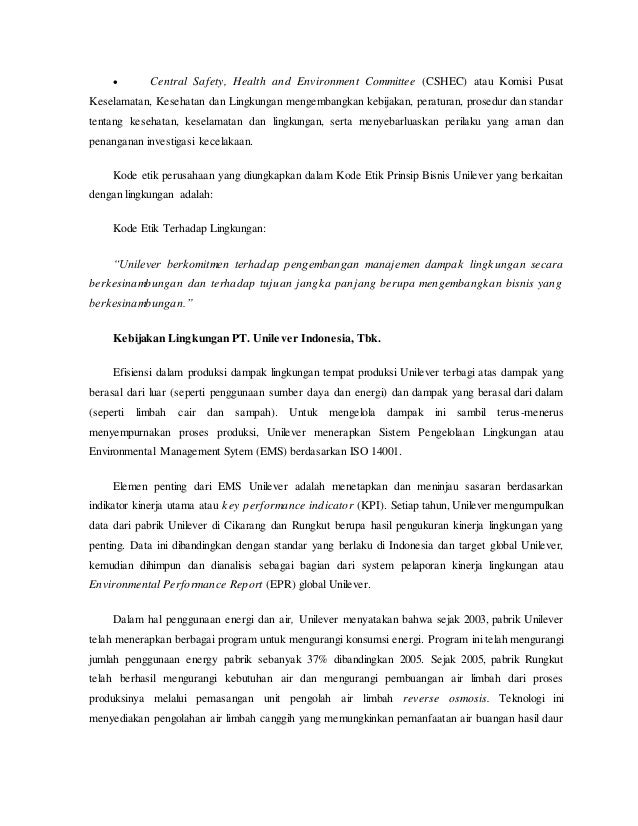 • Central Safety, Health and Environment Committee (CSHEC) atau Komisi Pusat Keselamatan, Kesehatan dan Lingkungan mengembangkan kebijakan, peraturan, prosedur dan standar tentang kesehatan, keselamatan dan lingkungan, serta menyebarluaskan perilaku yang aman dan penanganan investigasi kecelakaan.

Kode etik perusahaan yang diungkapkan dalam Kode Etik Prinsip Bisnis Unilever yang berkaitan dengan lingkungan adalah:

Kode Etik Terhadap Lingkungan:

"Unilever berkomitmen terhadap pengembangan manajemen dampak lingkungan secara berkesinambungan dan terhadap tujuan jangka panjang berupa mengembangkan bisnis yang berkesinambungan."

Kebijakan Lingkungan PT. Unilever Indonesia, Tbk.

Efisiensi dalam produksi dampak lingkungan tempat produksi Unilever terbagi atas dampak yang berasal dari luar (seperti penggunaan sumber daya dan energi) dan dampak yang berasal dari dalam (seperti limbah cair dan sampah). Untuk mengelola dampak ini sambil terus-menerus menyempurnakan proses produksi, Unilever menerapkan Sistem Pengelolaan Lingkungan atau Environmental Management Sytem (EMS) berdasarkan ISO 14001.

Elemen penting dari EMS Unilever adalah menetapkan dan meninjau sasaran berdasarkan indikator kinerja utama atau key performance indicator (KPI). Setiap tahun, Unilever mengumpulkan data dari pabrik Unilever di Cikarang dan Rungkut berupa hasil pengukuran kinerja lingkungan yang penting. Data ini dibandingkan dengan standar yang berlaku di Indonesia dan target global Unilever, kemudian dihimpun dan dianalisis sebagai bagian dari system pelaporan kinerja lingkungan atau Environmental Performance Report (EPR) global Unilever.

Dalam hal penggunaan energi dan air, Unilever menyatakan bahwa sejak 2003, pabrik Unilever telah menerapkan berbagai program untuk mengurangi konsumsi energi. Program ini telah mengurangi jumlah penggunaan energy pabrik sebanyak 37% dibandingkan 2005. Sejak 2005, pabrik Rungkut telah berhasil mengurangi kebutuhan air dan mengurangi pembuangan air limbah dari proses produksinya melalui pemasangan unit pengolah air limbah reverse osmosis. Teknologi ini menyediakan pengolahan air limbah canggih yang memungkinkan pemanfaatan air buangan hasil daur